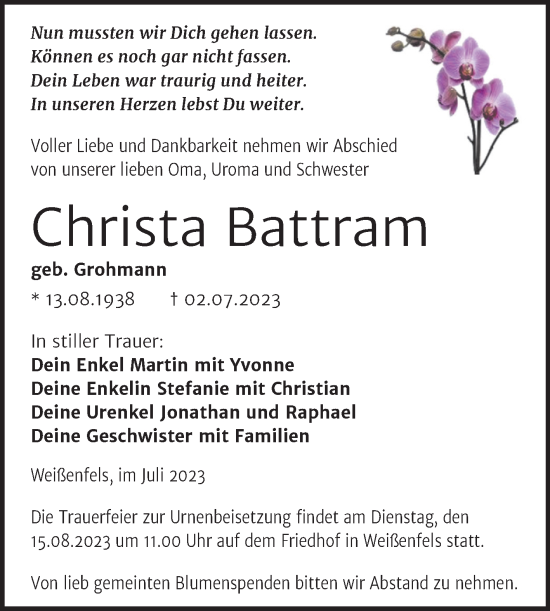 Nun mussten wir Dich gehen lassen.
Können es noch gar nicht fassen.
Dein Leben war traurig und heiter.
In unseren Herzen lebst Du weiter.

Voller Liebe und Dankbarkeit nehmen wir Abschied von unserer lieben Oma, Uroma und Schwester

Christa Battram

geb. Grohmann

* 13.08.1938 † 02.07.2023

In stiller Trauer:
Dein Enkel Martin mit Yvonne
Deine Enkelin Stefanie mit Christian
Deine Urenkel Jonathan und Raphael
Deine Geschwister mit Familien

Weißenfels, im Juli 2023

Die Trauerfeier zur Urnenbeisetzung findet am Dienstag, den 15.08.2023 um 11.00 Uhr auf dem Friedhof in Weißenfels statt.

Von lieb gemeinten Blumenspenden bitten wir Abstand zu nehmen.